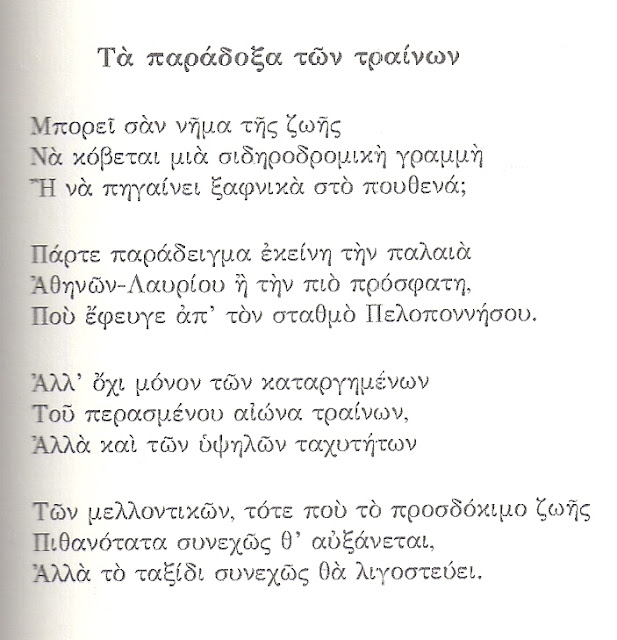 Τὰ παράδοξα τῶν τραίνων

Μπορεῖ σὰν νῆμα τῆς ζωῆς
Νὰ κόβεται μιὰ σιδηροδρομικὴ γραμμὴ
Ἢ νὰ πηγαίνει ξαφνικὰ στὸ πουθενά;

Πάρτε παράδειγμα ἐκείνη τὴν παλαιὰ
Ἀθηνῶν-Λαυρίου ἢ τὴν πιὸ πρόσφατη,
Ποὺ ἔφευγε ἀπ' τὸν σταθμὸ Πελοποννήσου.

Ἀλλ' ὄχι μόνον τῶν καταργημένων
Τοῦ περασμένου αἰώνα τραίνων,
Ἀλλὰ καὶ τῶν ὑψηλῶν ταχυτήτων

Τῶν μελλοντικῶν, τότε ποὺ τὸ προσδόκιμο ζωῆς
Πιθανότατα συνεχῶς θ' αὐξάνεται,
Ἀλλὰ τὸ ταξίδι συνεχῶς θὰ λιγοστεύει.